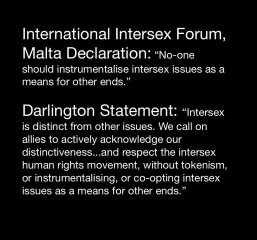 International Intersex Forum, Malta Declaration: "No-one should instrumentalise intersex issues as a means for other ends."

Darlington Statement: “Intersex is distinct from other issues. We call on allies to actively acknowledge our distinctiveness...and respect the intersex human rights movement, without tokenism, or instrumentalising, or co-opting intersex issues as a means for other ends.”